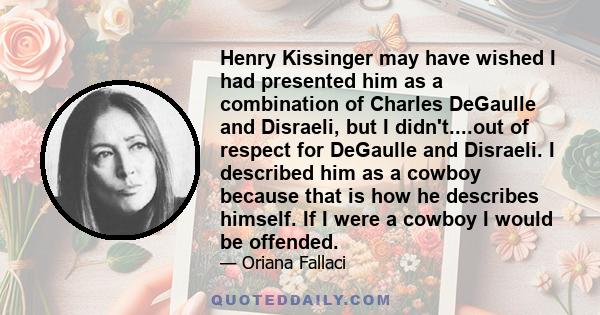 Henry Kissinger may have wished I had presented him as a combination of Charles DeGaulle and Disraeli, but I didn't....out of respect for DeGaulle and Disraeli. I described him as a cowboy because that is how he describes himself. If I were a cowboy I would be offended.

— Oriana Fallaci

QUOTEDDAILY.COM